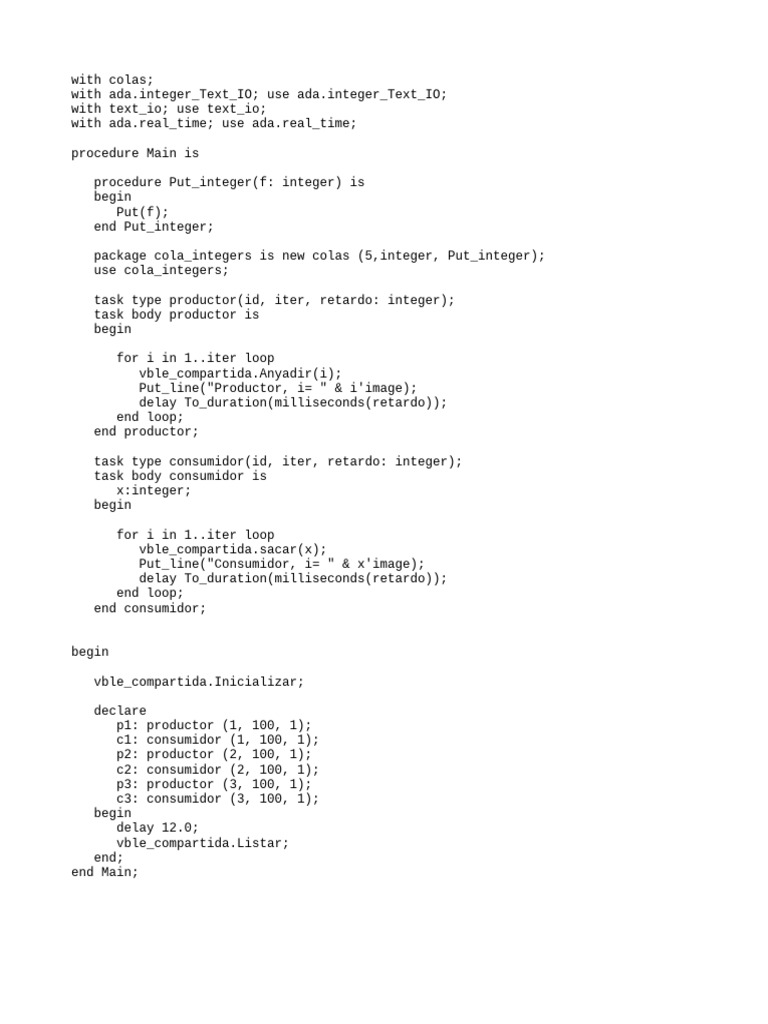 with colas;
with ada.integer_Text_IO; use ada.integer_Text_IO;
with text_io; use text_io;
with ada.real_time; use ada.real_time;

procedure Main is

procedure Put_integer(f: integer) is
begin
Put(f);
end Put_integer;

package cola_integers is new colas (5,integer, Put_integer);
use cola_integers;

task type productor(id, iter, retardo: integer);
task body productor is
begin

for i in 1..iter loop
vble_compartida.Anyadir(i);
Put_line("Productor, i= " & i'image);
delay To_duration(milliseconds(retardo));
end loop;
end productor;

task type consumidor(id, iter, retardo: integer);
task body consumidor is
x:integer;
begin

for i in 1..iter loop
vble_compartida.sacar(x);
Put_line("Consumidor, i= " & x'image);
delay To_duration(milliseconds(retardo));
end loop;
end consumidor;

begin

vble_compartida.Inicializar;

declare
p1: productor (1, 100, 1);
c1: consumidor (1, 100, 1);
p2: productor (2, 100, 1);
c2: consumidor (2, 100, 1);
p3: productor (3, 100, 1);
c3: consumidor (3, 100, 1);
begin
delay 12.0;
vble_compartida.Listar;
end;
end Main;